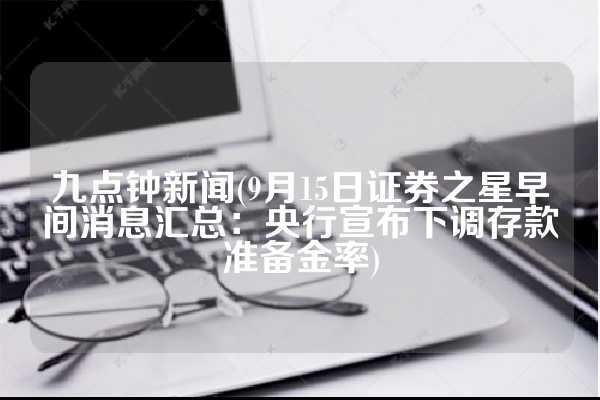 九点钟新闻(9月15日证券之星早间消息汇总：央行宣布下调存款准备金率)